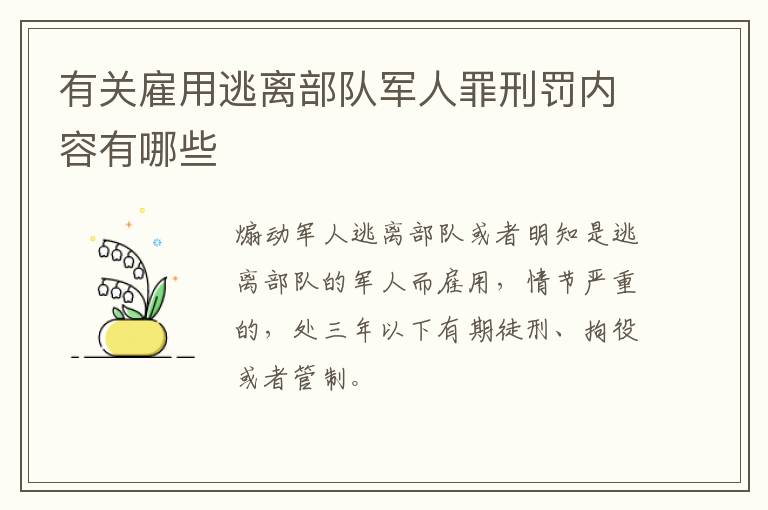 有关雇用逃离部队军人罪刑罚内容有哪些

煽动军人逃离部队或者明知是逃离部队的军人而雇用，情节严重的，处三年以下有期徒刑、拘役或者管制。